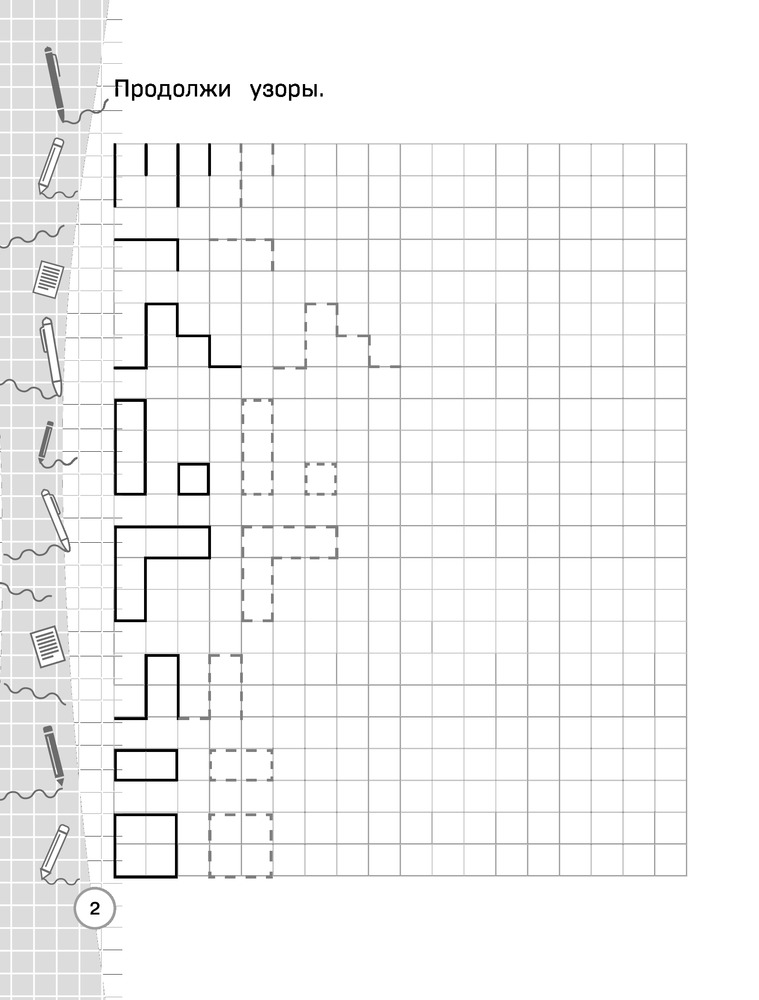 Продолжи узоры.

2